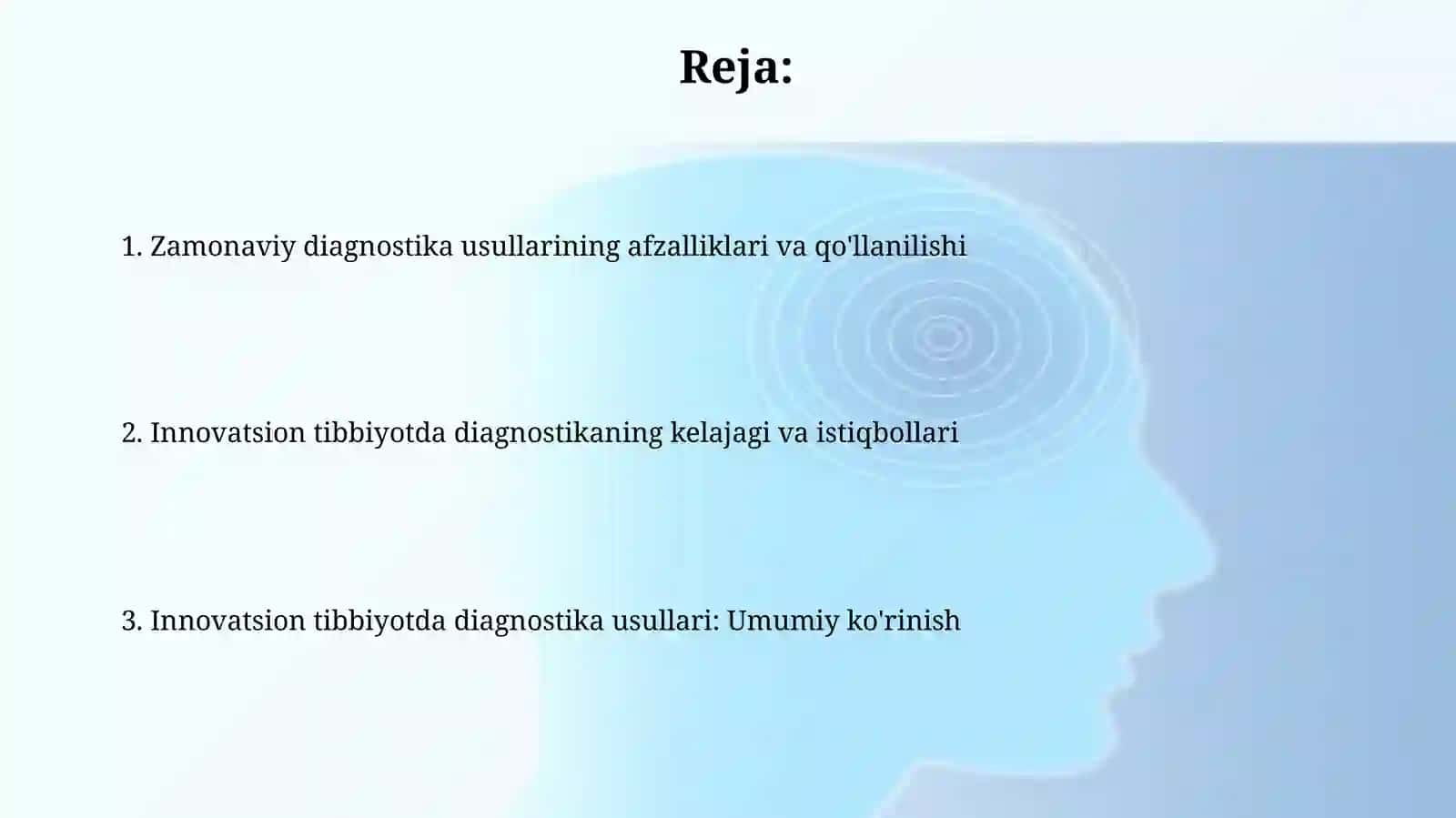 Reja:

1. Zamonaviy diagnostika usullarining afzalliklari va qo'llanilishi

2. Innovatsion tibbiyotda diagnostikaning kelajagi va istiqbollari

3. Innovatsion tibbiyotda diagnostika usullari: Umumiy ko'rinish